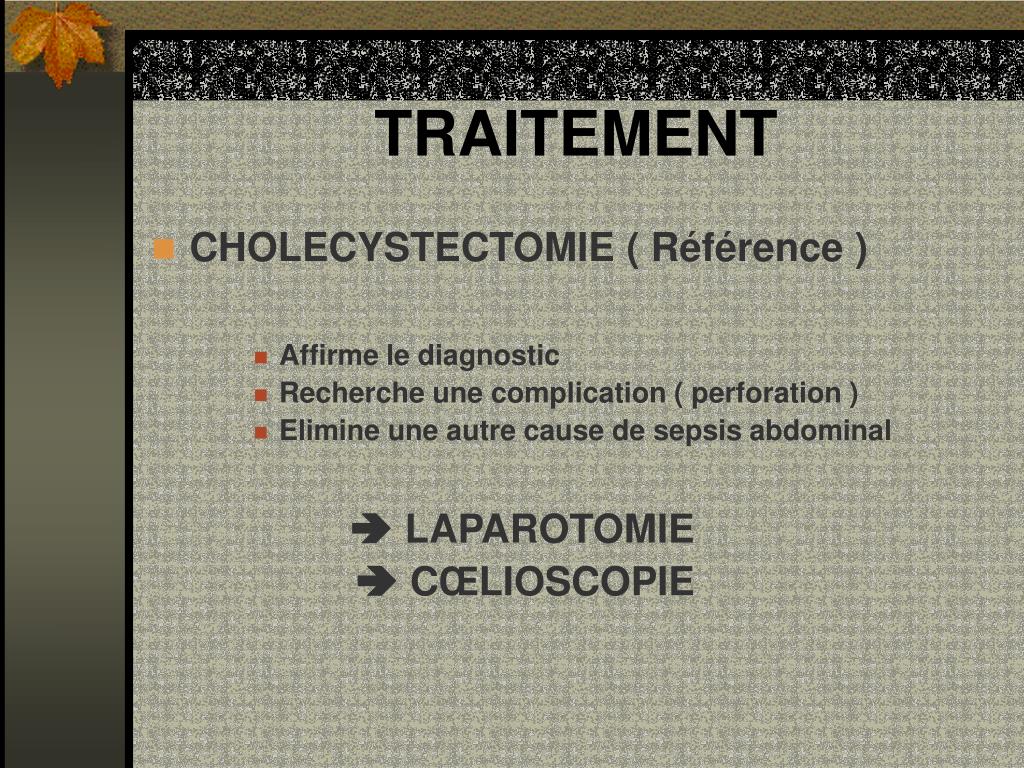 TRAITEMENT

CHOLECYSTECTOMIE ( Référence )

Affirme le diagnostic
Recherche une complication ( perforation )
Elimine une autre cause de sepsis abdominal

➔ LAPAROTOMIE
➔ CŒLIOSCOPIE